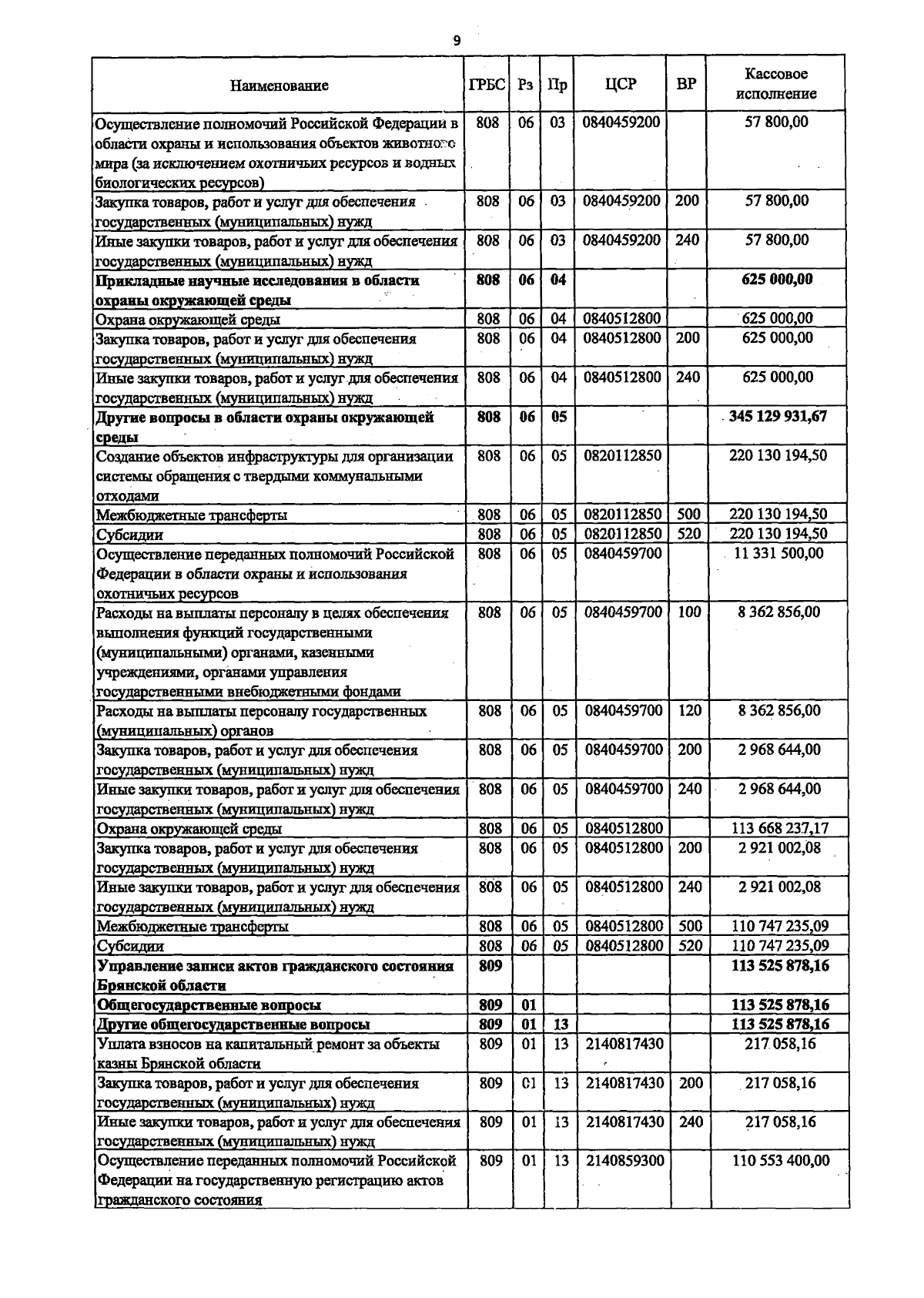 9

| Наименование | ГРБС | Рз | Пр | ЦСР | ВР | Кассовое исполнение |
|---|---|---|---|---|---|---|
| Осуществление полномочий Российской Федерации в области охраны и использования объектов животного мира (за исключением охотничьих ресурсов и водных биологических ресурсов) | 808 | 06 | 03 | 0840459200 | | 57 800,00 |
| Закупка товаров, работ и услуг для обеспечения государственных (муниципальных) нужд | 808 | 06 | 03 | 0840459200 | 200 | 57 800,00 |
| Иные закупки товаров, работ и услуг для обеспечения государственных (муниципальных) нужд | 808 | 06 | 03 | 0840459200 | 240 | 57 800,00 |
| Прикладные научные исследования в области охраны окружающей среды | 808 | 06 | 04 | | | 625 000,00 |
| Охрана окружающей среды | 808 | 06 | 04 | 0840512800 | | 625 000,00 |
| Закупка товаров, работ и услуг для обеспечения государственных (муниципальных) нужд | 808 | 06 | 04 | 0840512800 | 200 | 625 000,00 |
| Иные закупки товаров, работ и услуг для обеспечения государственных (муниципальных) нужд | 808 | 06 | 04 | 0840512800 | 240 | 625 000,00 |
| Другие вопросы в области охраны окружающей среды | 808 | 06 | 05 | | | 345 129 931,67 |
| Создание объектов инфраструктуры для организации системы обращения с твердыми коммунальными отходами | 808 | 06 | 05 | 0820112850 | | 220 130 194,50 |
| Межбюджетные трансферты | 808 | 06 | 05 | 0820112850 | 500 | 220 130 194,50 |
| Субсидии | 808 | 06 | 05 | 0820112850 | 520 | 220 130 194,50 |
| Осуществление переданных полномочий Российской Федерации в области охраны и использования охотничьих ресурсов | 808 | 06 | 05 | 0840459700 | | 11 331 500,00 |
| Расходы на выплаты персоналу в целях обеспечения выполнения функций государственными (муниципальными) органами, казенными учреждениями, органами управления государственными внебюджетными фондами | 808 | 06 | 05 | 0840459700 | 100 | 8 362 856,00 |
| Расходы на выплаты персоналу государственных (муниципальных) органов | 808 | 06 | 05 | 0840459700 | 120 | 8 362 856,00 |
| Закупка товаров, работ и услуг для обеспечения государственных (муниципальных) нужд | 808 | 06 | 05 | 0840459700 | 200 | 2 968 644,00 |
| Иные закупки товаров, работ и услуг для обеспечения государственных (муниципальных) нужд | 808 | 06 | 05 | 0840459700 | 240 | 2 968 644,00 |
| Охрана окружающей среды | 808 | 06 | 05 | 0840512800 | | 113 668 237,17 |
| Закупка товаров, работ и услуг для обеспечения государственных (муниципальных) нужд | 808 | 06 | 05 | 0840512800 | 200 | 2 921 002,08 |
| Иные закупки товаров, работ и услуг для обеспечения государственных (муниципальных) нужд | 808 | 06 | 05 | 0840512800 | 240 | 2 921 002,08 |
| Межбюджетные трансферты | 808 | 06 | 05 | 0840512800 | 500 | 110 747 235,09 |
| Субсидии | 808 | 06 | 05 | 0840512800 | 520 | 110 747 235,09 |
| Управление записи актов гражданского состояния Брянской области | 809 | | | | | 113 525 878,16 |
| Общегосударственные вопросы | 809 | 01 | | | | 113 525 878,16 |
| Другие общегосударственные вопросы | 809 | 01 | 13 | | | 113 525 878,16 |
| Уплата взносов на капитальный ремонт за объекты казны Брянской области | 809 | 01 | 13 | 2140817430 | | 217 058,16 |
| Закупка товаров, работ и услуг для обеспечения государственных (муниципальных) нужд | 809 | 01 | 13 | 2140817430 | 200 | 217 058,16 |
| Иные закупки товаров, работ и услуг для обеспечения государственных (муниципальных) нужд | 809 | 01 | 13 | 2140817430 | 240 | 217 058,16 |
| Осуществление переданных полномочий Российской Федерации на государственную регистрацию актов гражданского состояния | 809 | 01 | 13 | 2140859300 | | 110 553 400,00 |